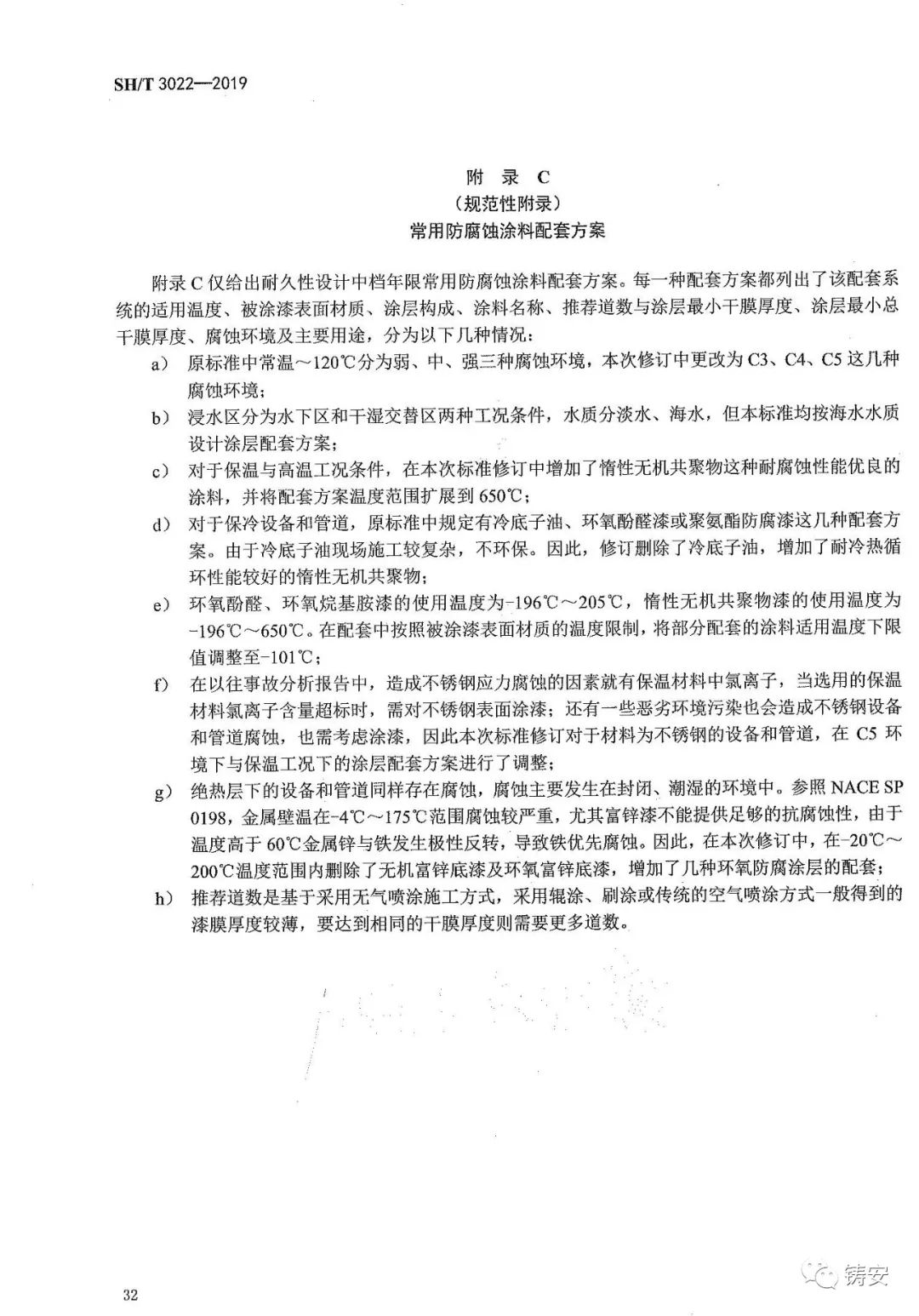 SH/T 3022—2019

附 录 C
（规范性附录）
常用防腐蚀涂料配套方案

附录 C 仅给出耐久性设计中档年限常用防腐蚀涂料配套方案。每一种配套方案都列出了该配套系统的适用温度、被涂漆表面材质、涂层构成、涂料名称、推荐道数与涂层最小干膜厚度、涂层最小总干膜厚度、腐蚀环境及主要用途，分为以下几种情况：

a） 原标准中常温～120℃分为弱、中、强三种腐蚀环境，本次修订中更改为 C3、C4、C5 这几种腐蚀环境；

b） 浸水区分为水下区和干湿交替区两种工况条件，水质分淡水、海水，但本标准均按海水水质设计涂层配套方案；

c） 对于保温与高温工况条件，在本次标准修订中增加了惰性无机共聚物这种耐腐蚀性能优良的涂料，并将配套方案温度范围扩展到 650℃；

d） 对于保冷设备和管道，原标准中规定有冷底子油、环氧酚醛漆或聚氨酯防腐漆这几种配套方案。由于冷底子油现场施工较复杂，不环保。因此，修订删除了冷底子油，增加了耐冷热循环性能较好的惰性无机共聚物；

e） 环氧酚醛、环氧烷基胺漆的使用温度为-196℃～205℃，惰性无机共聚物漆的使用温度为-196℃～650℃。在配套中按照被涂漆表面材质的温度限制，将部分配套的涂料适用温度下限值调整至-101℃；

f） 在以往事故分析报告中，造成不锈钢应力腐蚀的因素就有保温材料中氯离子，当选用的保温材料氯离子含量超标时，需对不锈钢表面涂漆；还有一些恶劣环境污染也会造成不锈钢设备和管道腐蚀，也需考虑涂漆，因此本次标准修订对于材料为不锈钢的设备和管道，在 C5 环境下与保温工况下的涂层配套方案进行了调整；

g） 绝热层下的设备和管道同样存在腐蚀，腐蚀主要发生在封闭、潮湿的环境中。参照 NACE SP 0198，金属壁温在-4℃～175℃范围腐蚀较严重，尤其富锌漆不能提供足够的抗腐蚀性，由于温度高于 60℃金属锌与铁发生极性反转，导致铁优先腐蚀。因此，在本次修订中，在-20℃～200℃温度范围内删除了无机富锌底漆及环氧富锌底漆，增加了几种环氧防腐涂层的配套；

h） 推荐道数是基于采用无气喷涂施工方式，采用辊涂、刷涂或传统的空气喷涂方式一般得到的漆膜厚度较薄，要达到相同的干膜厚度则需要更多道数。

32

铸安